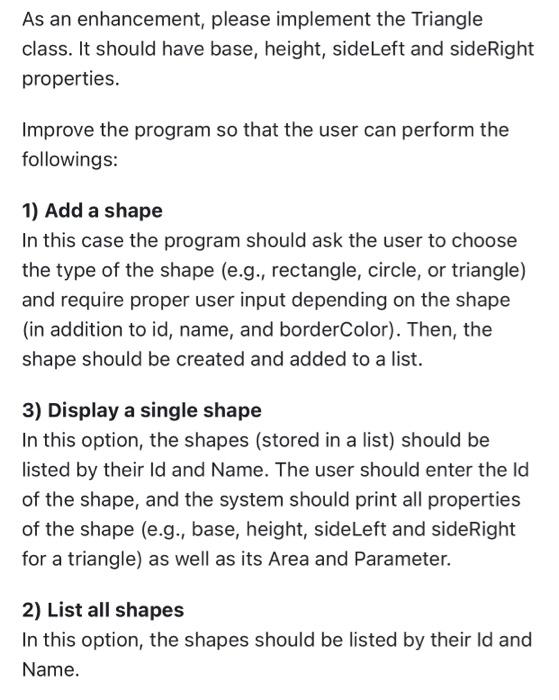 As an enhancement, please implement the Triangle class. It should have base, height, sideLeft and sideRight properties.

Improve the program so that the user can perform the followings:

1) Add a shape
In this case the program should ask the user to choose the type of the shape (e.g., rectangle, circle, or triangle) and require proper user input depending on the shape (in addition to id, name, and borderColor). Then, the shape should be created and added to a list.

3) Display a single shape
In this option, the shapes (stored in a list) should be listed by their Id and Name. The user should enter the Id of the shape, and the system should print all properties of the shape (e.g., base, height, sideLeft and sideRight for a triangle) as well as its Area and Parameter.

2) List all shapes
In this option, the shapes should be listed by their Id and Name.